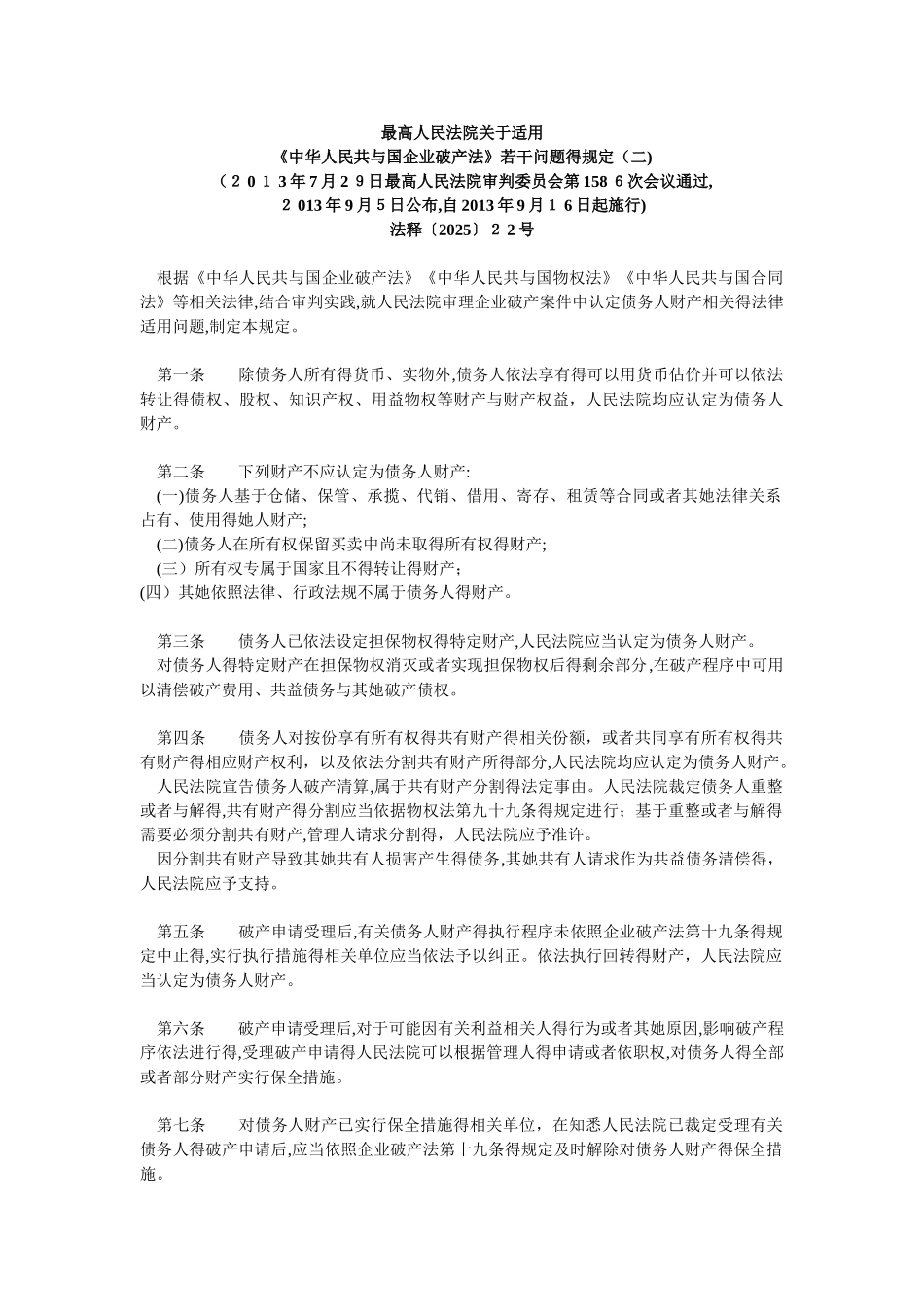 最高人民法院关于适用
《中华人民共与国企业破产法》若干问题得规定（二)
（２０１３年7月２9日最高人民法院审判委员会第158６次会议通过,
２013年9月5日公布,自2013年9月１6日起施行)
法释〔2025〕２2号

根据《中华人民共与国企业破产法》《中华人民共与国物权法》《中华人民共与国合同法》等相关法律,结合审判实践,就人民法院审理企业破产案件中认定债务人财产相关得法律适用问题,制定本规定。

第一条　　除债务人所有得货币、实物外,债务人依法享有得可以用货币估价并可以依法转让得债权、股权、知识产权、用益物权等财产与财产权益，人民法院均应认定为债务人财产。

第二条　　下列财产不应认定为债务人财产:
(一)债务人基于仓储、保管、承揽、代销、借用、寄存、租赁等合同或者其她法律关系占有、使用得她人财产;
(二)债务人在所有权保留买卖中尚未取得所有权得财产;
(三）所有权专属于国家且不得转让得财产；
(四）其她依照法律、行政法规不属于债务人得财产。

第三条　　债务人已依法设定担保物权得特定财产,人民法院应当认定为债务人财产。
对债务人得特定财产在担保物权消灭或者实现担保物权后得剩余部分,在破产程序中可用以清偿破产费用、共益债务与其她破产债权。

第四条　　债务人对按份享有所有权得共有财产得相关份额，或者共同享有所有权得共有财产得相应财产权利，以及依法分割共有财产所得部分,人民法院均应认定为债务人财产。
人民法院宣告债务人破产清算,属于共有财产分割得法定事由。人民法院裁定债务人重整或者与解得,共有财产得分割应当依据物权法第九十九条得规定进行；基于重整或者与解得需要必须分割共有财产,管理人请求分割得，人民法院应予准许。
因分割共有财产导致其她共有人损害产生得债务,其她共有人请求作为共益债务清偿得，人民法院应予支持。

第五条　　破产申请受理后,有关债务人财产得执行程序未依照企业破产法第十九条得规定中止得,实行执行措施得相关单位应当依法予以纠正。依法执行回转得财产，人民法院应当认定为债务人财产。

第六条　　破产申请受理后,对于可能因有关利益相关人得行为或者其她原因,影响破产程序依法进行得,受理破产申请得人民法院可以根据管理人得申请或者依职权,对债务人得全部或者部分财产实行保全措施。

第七条　　对债务人财产已实行保全措施得相关单位，在知悉人民法院已裁定受理有关债务人得破产申请后,应当依照企业破产法第十九条得规定及时解除对债务人财产得保全措施。